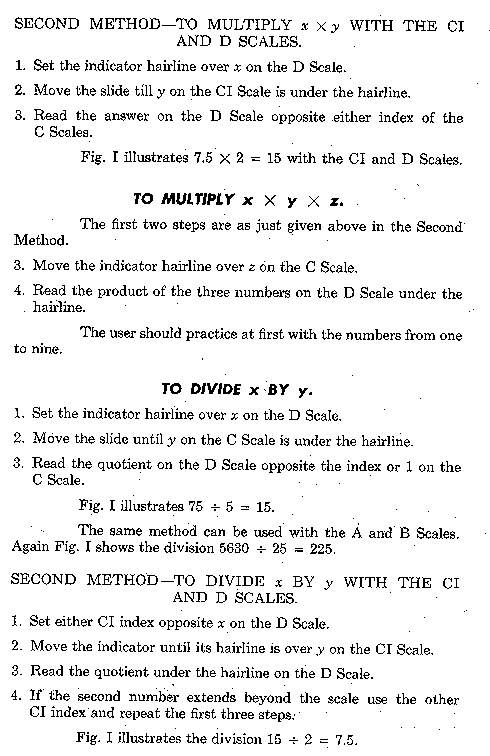 SECOND METHOD—TO MULTIPLY $x \times y$ WITH THE CI AND D SCALES.

1. Set the indicator hairline over $x$ on the D Scale.

2. Move the slide till $y$ on the CI Scale is under the hairline.

3. Read the answer on the D Scale opposite either index of the C Scales.

Fig. I illustrates $7.5 \times 2 = 15$ with the CI and D Scales.

TO MULTIPLY $x \times y \times z$.

The first two steps are as just given above in the Second Method.

3. Move the indicator hairline over $z$ on the C Scale.

4. Read the product of the three numbers on the D Scale under the hairline.

The user should practice at first with the numbers from one to nine.

TO DIVIDE $x$ BY $y$.

1. Set the indicator hairline over $x$ on the D Scale.

2. Move the slide until $y$ on the C Scale is under the hairline.

3. Read the quotient on the D Scale opposite the index or 1 on the C Scale.

Fig. I illustrates $75 \div 5 = 15$.

The same method can be used with the A and B Scales. Again Fig. I shows the division $5630 \div 25 = 225$.

SECOND METHOD—TO DIVIDE $x$ BY $y$ WITH THE CI AND D SCALES.

1. Set either CI index opposite $x$ on the D Scale.

2. Move the indicator until its hairline is over $y$ on the CI Scale.

3. Read the quotient under the hairline on the D Scale.

4. If the second number extends beyond the scale use the other CI index and repeat the first three steps.

Fig. I illustrates the division $15 \div 2 = 7.5$.